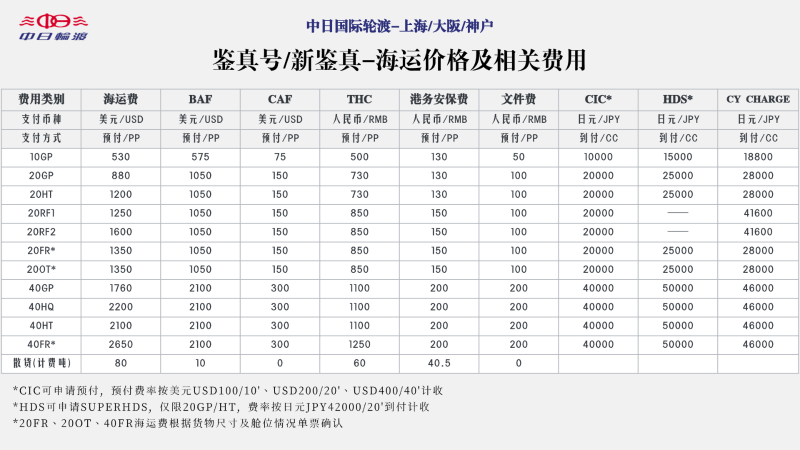 中日輪渡

中日国际轮渡-上海/大阪/神户

鉴真号/新鉴真-海运价格及相关费用

| 费用类别 | 海运费 | BAF | CAF | THC | 港务安保费 | 文件费 | CIC* | HDS* | CY CHARGE |
|---|---|---|---|---|---|---|---|---|---|
| 支付币种 | 美元/USD | 美元/USD | 美元/USD | 人民币/RMB | 人民币/RMB | 人民币/RMB | 日元/JPY | 日元/JPY | 日元/JPY |
| 支付方式 | 预付/PP | 预付/PP | 预付/PP | 预付/PP | 预付/PP | 预付/PP | 到付/CC | 到付/CC | 到付/CC |
| 10GP | 530 | 575 | 75 | 500 | 130 | 50 | 10000 | 15000 | 18800 |
| 20GP | 880 | 1050 | 150 | 730 | 130 | 100 | 20000 | 25000 | 28000 |
| 20HT | 1200 | 1050 | 150 | 730 | 130 | 100 | 20000 | 25000 | 28000 |
| 20RF1 | 1250 | 1050 | 150 | 850 | 150 | 100 | 20000 | —— | 41600 |
| 20RF2 | 1600 | 1050 | 150 | 850 | 150 | 100 | 20000 | —— | 41600 |
| 20FR* | 1350 | 1050 | 150 | 850 | 150 | 100 | 20000 | 25000 | 28000 |
| 20OT* | 1350 | 1050 | 150 | 850 | 150 | 100 | 20000 | 25000 | 28000 |
| 40GP | 1760 | 2100 | 300 | 1100 | 200 | 200 | 40000 | 50000 | 46000 |
| 40HQ | 2200 | 2100 | 300 | 1100 | 200 | 200 | 40000 | 50000 | 46000 |
| 40HT | 2100 | 2100 | 300 | 1100 | 200 | 200 | 40000 | 50000 | 46000 |
| 40FR* | 2650 | 2100 | 300 | 1250 | 200 | 200 | 40000 | 50000 | 46000 |
| 散货(计费吨) | 80 | 10 | 0 | 60 | 40.5 | 0 | | | |

*CIC可申请预付，预付费率按美元USD100/10'、USD200/20'、USD400/40'计收
*HDS可申请SUPERHDS，仅限20GP/HT，费率按日元JPY42000/20'到付计收
*20FR、20OT、40FR海运费根据货物尺寸及舱位情况单票确认